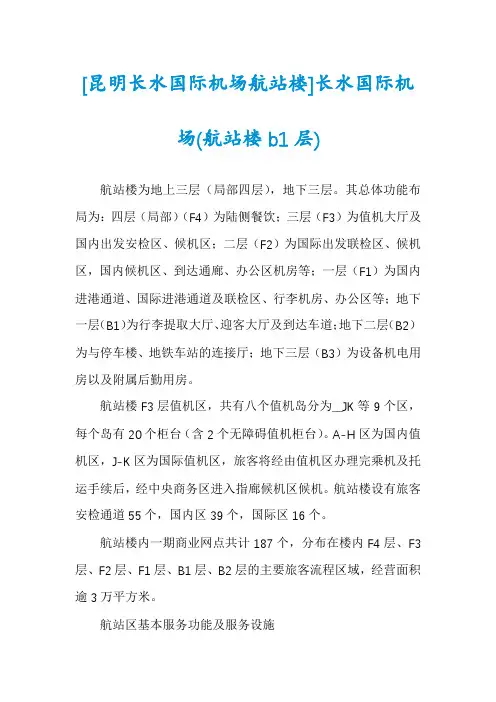 [昆明长水国际机场航站楼]长水国际机场(航站楼 b1 层)

航站楼为地上三层（局部四层），地下三层。其总体功能布局为：四层（局部）（F4）为陆侧餐饮；三层（F3）为值机大厅及国内出发安检区、候机区；二层（F2）为国际出发联检区、候机区，国内候机区、到达通廊、办公区机房等；一层（F1）为国内进港通道、国际进港通道及联检区、行李机房、办公区等；地下一层(B1)为行李提取大厅、迎客大厅及到达车道;地下二层(B2)为与停车楼、地铁车站的连接厅；地下三层（B3）为设备机电用房以及附属后勤用房。

航站楼 F3 层值机区，共有八个值机岛分为_JK 等 9 个区，每个岛有 20 个柜台（含 2 个无障碍值机柜台）。A-H 区为国内值机区，J-K 区为国际值机区，旅客将经由值机区办理完乘机及托运手续后，经中央商务区进入指廊候机区候机。航站楼设有旅客安检通道 55 个，国内区 39 个，国际区 16 个。

航站楼内一期商业网点共计 187 个，分布在楼内 F4 层、F3 层、F2 层、F1 层、B1 层、B2 层的主要旅客流程区域，经营面积逾 3 万平方米。

航站区基本服务功能及服务设施